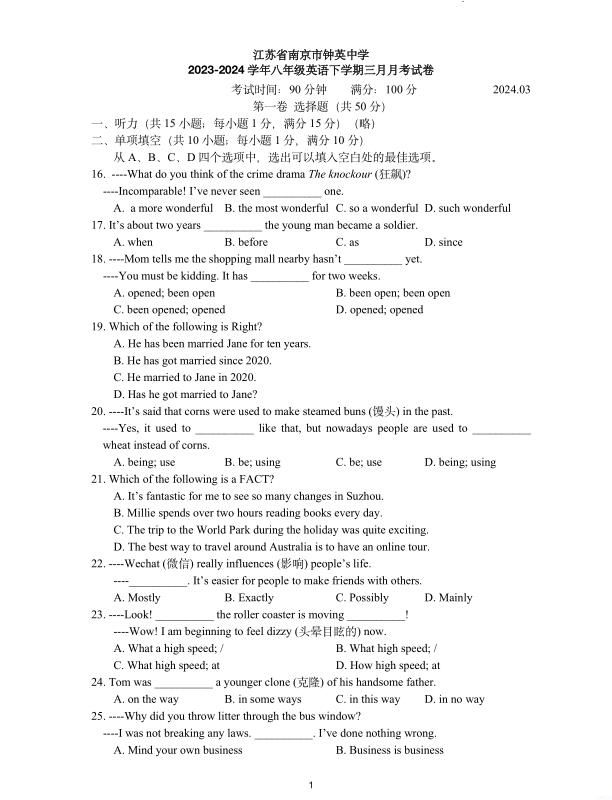 江苏省南京市钟英中学
2023-2024 学年八年级英语下学期三月月考试卷
考试时间：90 分钟　满分：100 分　2024.03
第一卷 选择题（共 50 分）
一、听力（共 15 小题；每小题 1 分，满分 15 分）（略）
二、单项填空（共 10 小题；每小题 1 分，满分 10 分）
从 A、B、C、D 四个选项中，选出可以填入空白处的最佳选项。
16. ----What do you think of the crime drama The knockour (狂飙)?
----Incomparable! I've never seen __________ one.
A. a more wonderful　B. the most wonderful　C. so a wonderful　D. such wonderful
17. It's about two years __________ the young man became a soldier.
A. when　B. before　C. as　D. since
18. ----Mom tells me the shopping mall nearby hasn't __________ yet.
----You must be kidding. It has __________ for two weeks.
A. opened; been open　B. been open; been open
C. been opened; opened　D. opened; opened
19. Which of the following is Right?
A. He has been married Jane for ten years.
B. He has got married since 2020.
C. He married to Jane in 2020.
D. Has he got married to Jane?
20. ----It's said that corns were used to make steamed buns (馒头) in the past.
----Yes, it used to __________ like that, but nowadays people are used to __________ wheat instead of corns.
A. being; use　B. be; using　C. be; use　D. being; using
21. Which of the following is a FACT?
A. It's fantastic for me to see so many changes in Suzhou.
B. Millie spends over two hours reading books every day.
C. The trip to the World Park during the holiday was quite exciting.
D. The best way to travel around Australia is to have an online tour.
22. ----Wechat (微信) really influences (影响) people's life.
----__________. It's easier for people to make friends with others.
A. Mostly　B. Exactly　C. Possibly　D. Mainly
23. ----Look! __________ the roller coaster is moving __________!
----Wow! I am beginning to feel dizzy (头晕目眩的) now.
A. What a high speed; /　B. What high speed; /
C. What high speed; at　D. How high speed; at
24. Tom was __________ a younger clone (克隆) of his handsome father.
A. on the way　B. in some ways　C. in this way　D. in no way
25. ----Why did you throw litter through the bus window?
----I was not breaking any laws. __________. I've done nothing wrong.
A. Mind your own business　B. Business is business
1